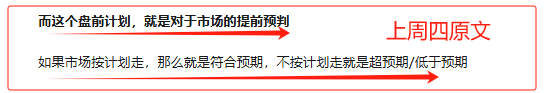 而这个盘前计划，就是对于市场的提前预判

上周四原文

如果市场按计划走，那么就是符合预期，不按计划走就是超预期/低于预期